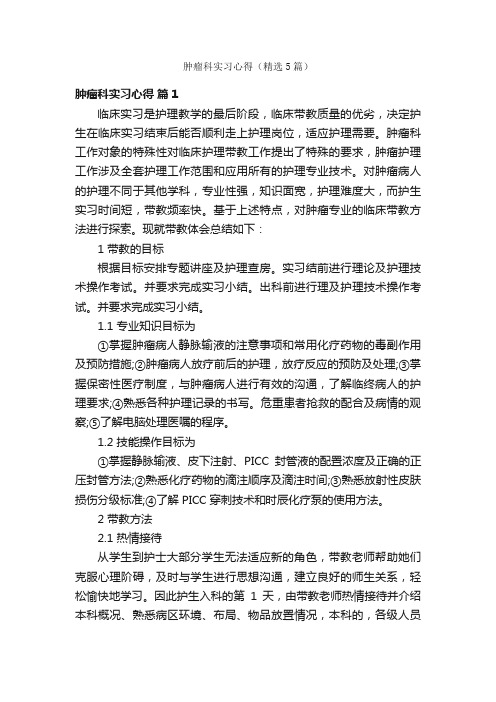 肿瘤科实习心得（精选5篇）

肿瘤科实习心得 篇1

临床实习是护理教学的最后阶段，临床带教质量的优劣，决定护生在临床实习结束后能否顺利走上护理岗位，适应护理需要。肿瘤科工作对象的特殊性对临床护理带教工作提出了特殊的要求，肿瘤护理工作涉及全套护理工作范围和应用所有的护理专业技术。对肿瘤病人的护理不同于其他学科，专业性强，知识面宽，护理难度大，而护生实习时间短，带教频率快。基于上述特点，对肿瘤专业的临床带教方法进行探索。现就带教体会总结如下：

1 带教的目标

根据目标安排专题讲座及护理查房。实习结前进行理论及护理技术操作考试。并要求完成实习小结。出科前进行理及护理技术操作考试。并要求完成实习小结。

1.1 专业知识目标为

①掌握肿瘤病人静脉输液的注意事项和常用化疗药物的毒副作用及预防措施;②肿瘤病人放疗前后的护理，放疗反应的预防及处理;③掌握保密性医疗制度，与肿瘤病人进行有效的沟通，了解临终病人的护理要求;④熟悉各种护理记录的书写。危重患者抢救的配合及病情的观察;⑤了解电脑处理医嘱的程序。

1.2 技能操作目标为

①掌握静脉输液、皮下注射、PICC 封管液的配置浓度及正确的正压封管方法;②熟悉化疗药物的滴注顺序及滴注时间;③熟悉放射性皮肤损伤分级标准;④了解 PICC 穿刺技术和时辰化疗泵的使用方法。

2 带教方法

2.1 热情接待

从学生到护士大部分学生无法适应新的角色，带教老师帮助她们克服心理阶碍，及时与学生进行思想沟通，建立良好的师生关系，轻松愉快地学习。因此护生入科的第 1 天，由带教老师热情接待并介绍本科概况、熟悉病区环境、布局、物品放置情况，本科的，各级人员